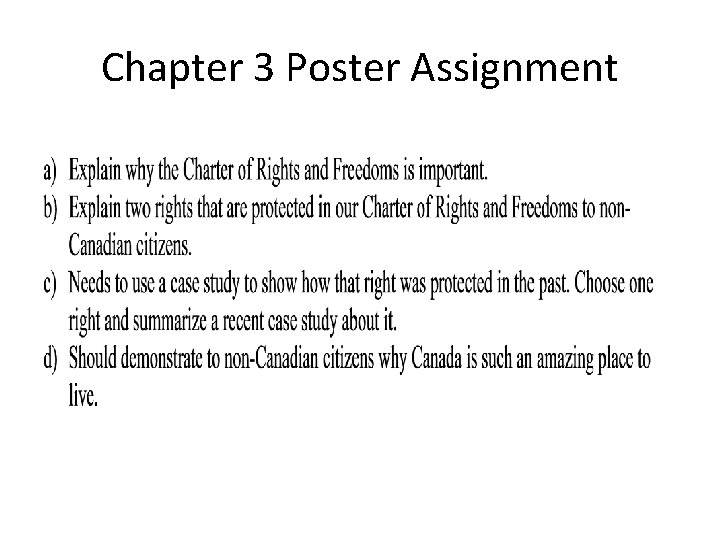 Chapter 3 Poster Assignment

a) Explain why the Charter of Rights and Freedoms is important.
b) Explain two rights that are protected in our Charter of Rights and Freedoms to non-Canadian citizens.
c) Needs to use a case study to show how that right was protected in the past. Choose one right and summarize a recent case study about it.
d) Should demonstrate to non-Canadian citizens why Canada is such an amazing place to live.